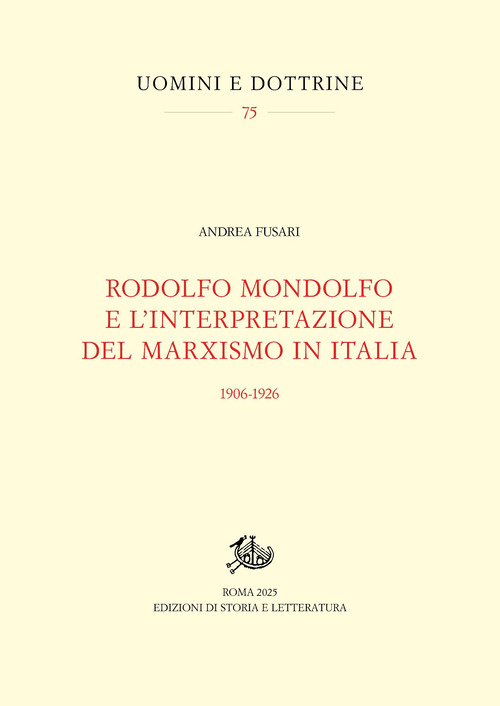 UOMINI E DOTTRINE

75

ANDREA FUSARI

RODOLFO MONDOLFO E L'INTERPRETAZIONE DEL MARXISMO IN ITALIA

1906-1926

ROMA 2025
EDIZIONI DI STORIA E LETTERATURA